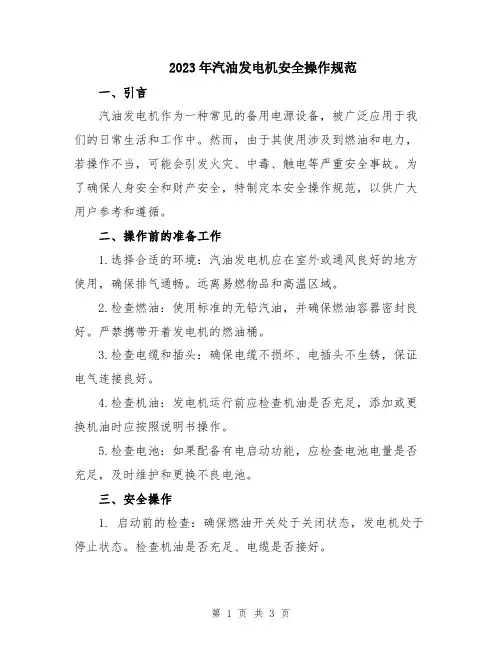 2023年汽油发电机安全操作规范

一、引言

汽油发电机作为一种常见的备用电源设备，被广泛应用于我们的日常生活和工作中。然而，由于其使用涉及到燃油和电力，若操作不当，可能会引发火灾、中毒、触电等严重安全事故。为了确保人身安全和财产安全，特制定本安全操作规范，以供广大用户参考和遵循。

二、操作前的准备工作

1.选择合适的环境：汽油发电机应在室外或通风良好的地方使用，确保排气通畅。远离易燃物品和高温区域。

2.检查燃油：使用标准的无铅汽油，并确保燃油容器密封良好。严禁携带开着发电机的燃油桶。

3.检查电缆和插头：确保电缆不损坏、电插头不生锈，保证电气连接良好。

4.检查机油：发电机运行前应检查机油是否充足，添加或更换机油时应按照说明书操作。

5.检查电池：如果配备有电启动功能，应检查电池电量是否充足，及时维护和更换不良电池。

三、安全操作

1. 启动前的检查：确保燃油开关处于关闭状态，发电机处于停止状态。检查机油是否充足、电缆是否接好。

第 1 页 共 3 页